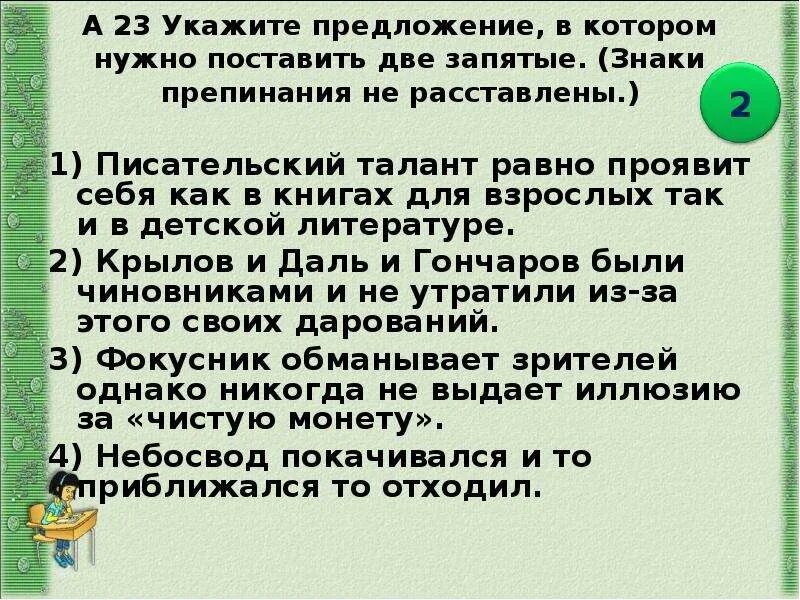 А 23 Укажите предложение, в котором нужно поставить две запятые. (Знаки препинания не расставлены.)

2

1) Писательский талант равно проявит себя как в книгах для взрослых так и в детской литературе.
2) Крылов и Даль и Гончаров были чиновниками и не утратили из-за этого своих дарований.
3) Фокусник обманывает зрителей однако никогда не выдает иллюзию за «чистую монету».
4) Небосвод покачивался и то приближался то отходил.